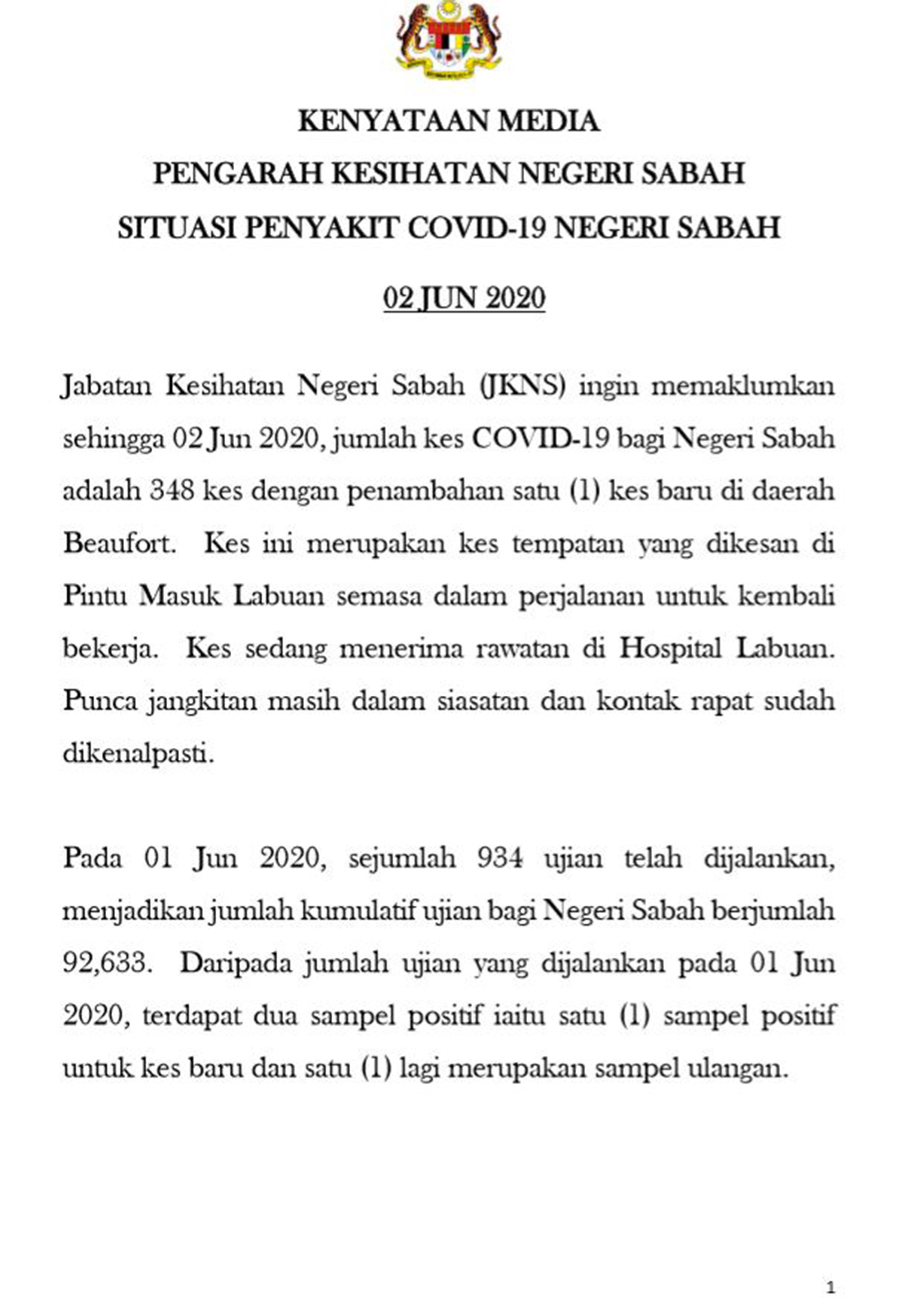 KENYATAAN MEDIA
PENGARAH KESIHATAN NEGERI SABAH
SITUASI PENYAKIT COVID-19 NEGERI SABAH

02 JUN 2020

Jabatan Kesihatan Negeri Sabah (JKNS) ingin memaklumkan sehingga 02 Jun 2020, jumlah kes COVID-19 bagi Negeri Sabah adalah 348 kes dengan penambahan satu (1) kes baru di daerah Beaufort. Kes ini merupakan kes tempatan yang dikesan di Pintu Masuk Labuan semasa dalam perjalanan untuk kembali bekerja. Kes sedang menerima rawatan di Hospital Labuan. Punca jangkitan masih dalam siasatan dan kontak rapat sudah dikenalpasti.

Pada 01 Jun 2020, sejumlah 934 ujian telah dijalankan, menjadikan jumlah kumulatif ujian bagi Negeri Sabah berjumlah 92,633. Daripada jumlah ujian yang dijalankan pada 01 Jun 2020, terdapat dua sampel positif iaitu satu (1) sampel positif untuk kes baru dan satu (1) lagi merupakan sampel ulangan.

1